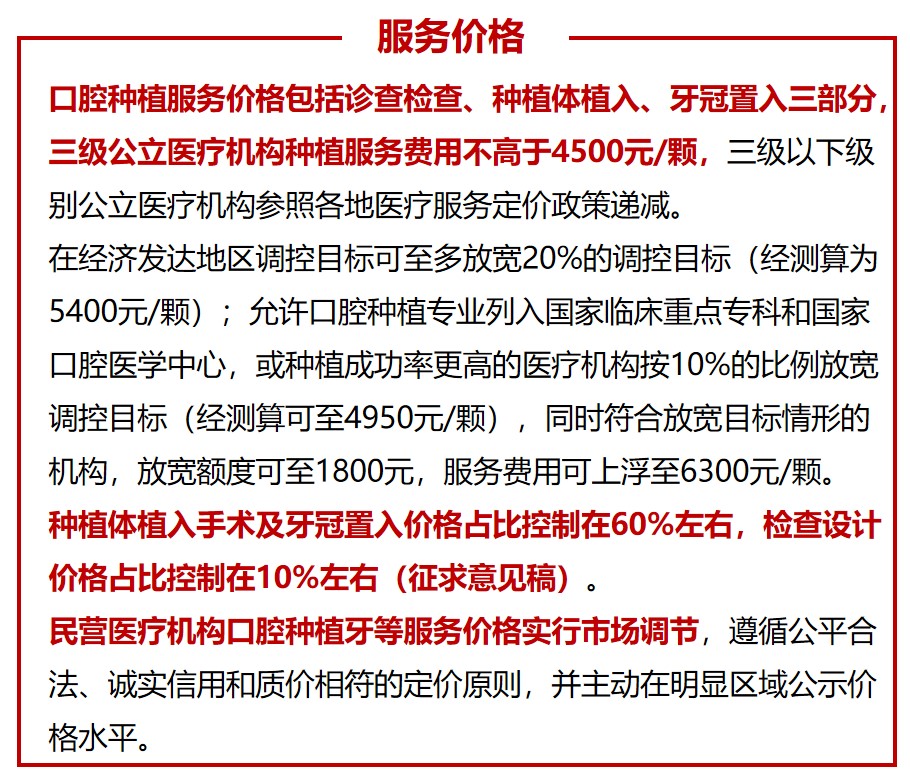 服务价格

口腔种植服务价格包括诊查检查、种植体植入、牙冠置入三部分，三级公立医疗机构种植服务费用不高于4500元/颗，三级以下级别公立医疗机构参照各地医疗服务定价政策递减。
在经济发达地区调控目标可至多放宽20%的调控目标（经测算为5400元/颗）；允许口腔种植专业列入国家临床重点专科和国家口腔医学中心，或种植成功率更高的医疗机构按10%的比例放宽调控目标（经测算可至4950元/颗），同时符合放宽目标情形的机构，放宽额度可至1800元，服务费用可上浮至6300元/颗。
种植体植入手术及牙冠置入价格占比控制在60%左右，检查设计价格占比控制在10%左右（征求意见稿）。
民营医疗机构口腔种植牙等服务价格实行市场调节，遵循公平合法、诚实信用和质价相符的定价原则，并主动在明显区域公示价格水平。